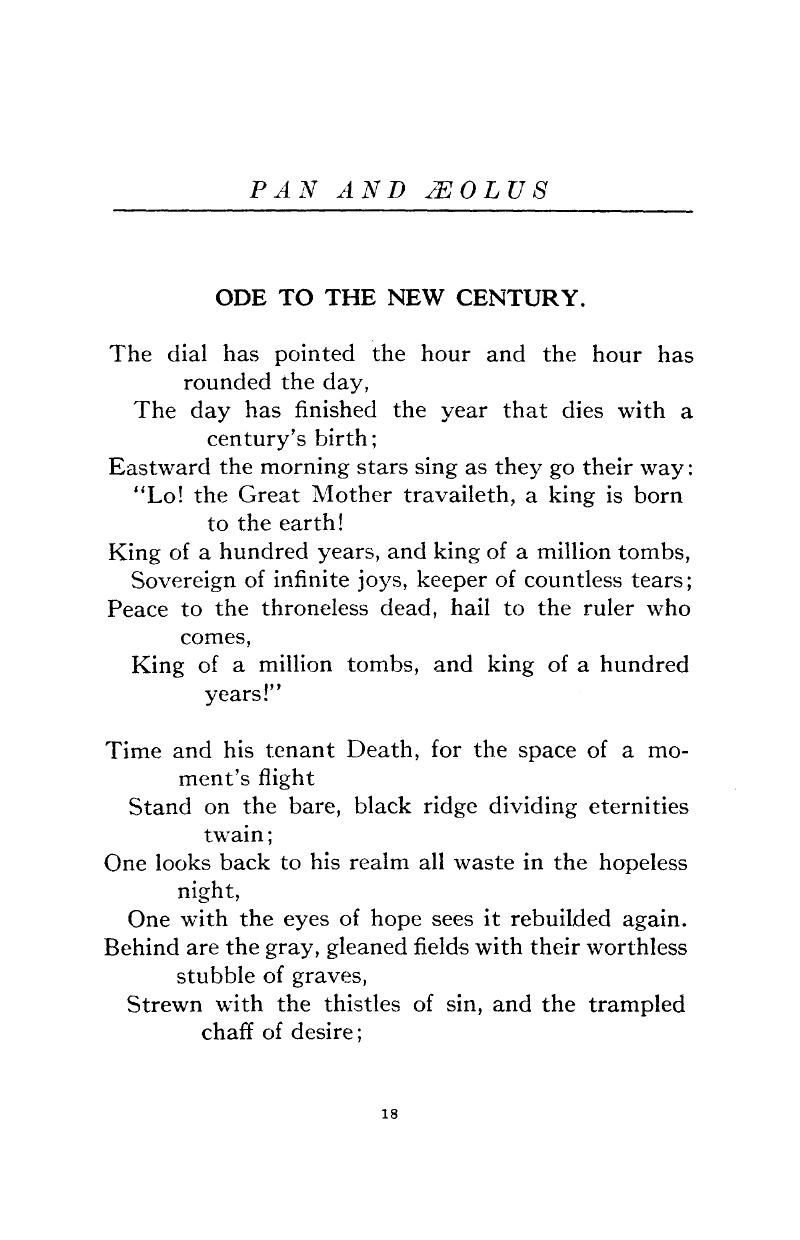 PAN AND ÆOLUS

ODE TO THE NEW CENTURY.

The dial has pointed the hour and the hour has rounded the day,
The day has finished the year that dies with a century's birth;
Eastward the morning stars sing as they go their way:
"Lo! the Great Mother travaileth, a king is born to the earth!
King of a hundred years, and king of a million tombs,
Sovereign of infinite joys, keeper of countless tears;
Peace to the throneless dead, hail to the ruler who comes,
King of a million tombs, and king of a hundred years!"

Time and his tenant Death, for the space of a moment's flight
Stand on the bare, black ridge dividing eternities twain;
One looks back to his realm all waste in the hopeless night,
One with the eyes of hope sees it rebuilded again.
Behind are the gray, gleaned fields with their worthless stubble of graves,
Strewn with the thistles of sin, and the trampled chaff of desire;

18